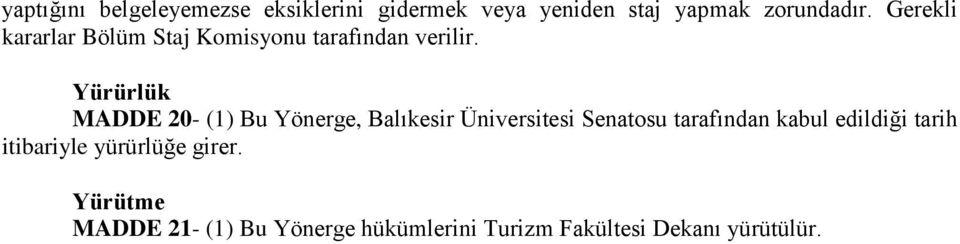 yaptığını belgeleyemezse eksiklerini gidermek veya yeniden staj yapmak zorundadır. Gerekli kararlar Bölüm Staj Komisyonu tarafından verilir.

Yürürlük
MADDE 20- (1) Bu Yönerge, Balıkesir Üniversitesi Senatosu tarafından kabul edildiği tarih itibariyle yürürlüğe girer.

Yürütme
MADDE 21- (1) Bu Yönerge hükümlerini Turizm Fakültesi Dekanı yürütülür.